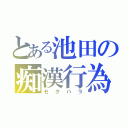 とある池田の
痴漢行為
セクハラ